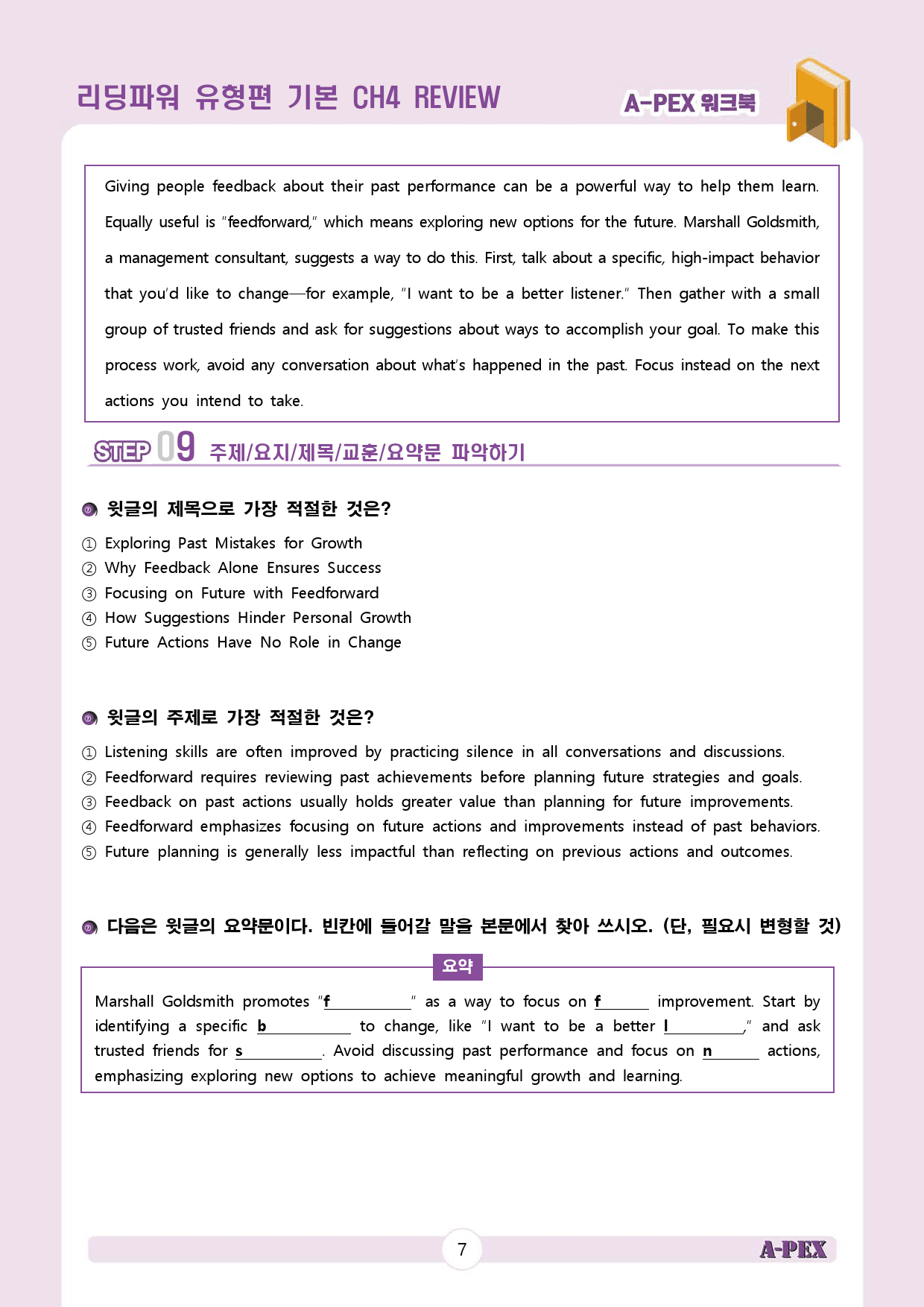 리딩파워 유형편 기본 CH4 REVIEW

A-PEX 워크북

Giving people feedback about their past performance can be a powerful way to help them learn. Equally useful is "feedforward," which means exploring new options for the future. Marshall Goldsmith, a management consultant, suggests a way to do this. First, talk about a specific, high-impact behavior that you'd like to change—for example, "I want to be a better listener." Then gather with a small group of trusted friends and ask for suggestions about ways to accomplish your goal. To make this process work, avoid any conversation about what's happened in the past. Focus instead on the next actions you intend to take.

STEP 09 주제/요지/제목/교훈/요약문 파악하기

윗글의 제목으로 가장 적절한 것은?

① Exploring Past Mistakes for Growth
② Why Feedback Alone Ensures Success
③ Focusing on Future with Feedforward
④ How Suggestions Hinder Personal Growth
⑤ Future Actions Have No Role in Change

윗글의 주제로 가장 적절한 것은?

① Listening skills are often improved by practicing silence in all conversations and discussions.
② Feedforward requires reviewing past achievements before planning future strategies and goals.
③ Feedback on past actions usually holds greater value than planning for future improvements.
④ Feedforward emphasizes focusing on future actions and improvements instead of past behaviors.
⑤ Future planning is generally less impactful than reflecting on previous actions and outcomes.

다음은 윗글의 요약문이다. 빈칸에 들어갈 말을 본문에서 찾아 쓰시오. (단, 필요시 변형할 것)

요약

Marshall Goldsmith promotes "f____" as a way to focus on f____ improvement. Start by identifying a specific b____ to change, like "I want to be a better l____," and ask trusted friends for s____. Avoid discussing past performance and focus on n____ actions, emphasizing exploring new options to achieve meaningful growth and learning.

7

A-PEX